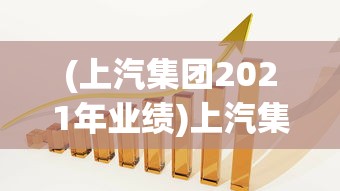 (上汽集团2021年业绩)上汽集